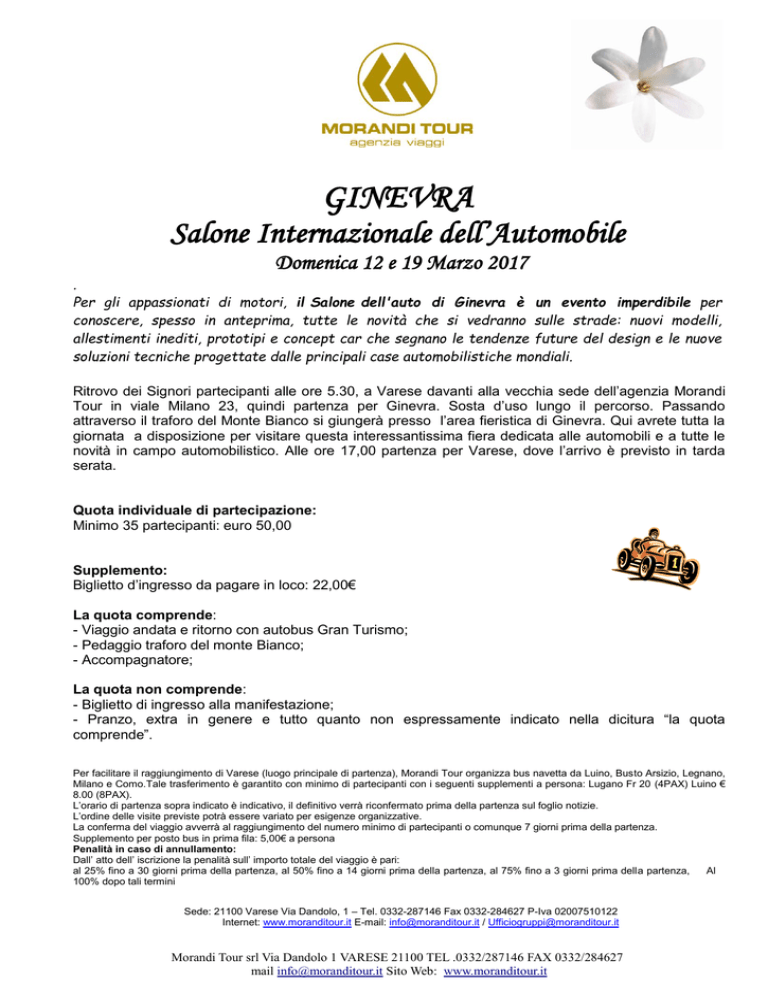 MORANDI TOUR
agenzia viaggi

GINEVRA
Salone Internazionale dell'Automobile
Domenica 12 e 19 Marzo 2017

.
Per gli appassionati di motori, il Salone dell'auto di Ginevra è un evento imperdibile per conoscere, spesso in anteprima, tutte le novità che si vedranno sulle strade: nuovi modelli, allestimenti inediti, prototipi e concept car che segnano le tendenze future del design e le nuove soluzioni tecniche progettate dalle principali case automobilistiche mondiali.

Ritrovo dei Signori partecipanti alle ore 5.30, a Varese davanti alla vecchia sede dell'agenzia Morandi Tour in viale Milano 23, quindi partenza per Ginevra. Sosta d'uso lungo il percorso. Passando attraverso il traforo del Monte Bianco si giungerà presso l'area fieristica di Ginevra. Qui avrete tutta la giornata a disposizione per visitare questa interessantissima fiera dedicata alle automobili e a tutte le novità in campo automobilistico. Alle ore 17,00 partenza per Varese, dove l'arrivo è previsto in tarda serata.

Quota individuale di partecipazione:
Minimo 35 partecipanti: euro 50,00

Supplemento:
Biglietto d'ingresso da pagare in loco: 22,00€

La quota comprende:
- Viaggio andata e ritorno con autobus Gran Turismo;
- Pedaggio traforo del monte Bianco;
- Accompagnatore;

La quota non comprende:
- Biglietto di ingresso alla manifestazione;
- Pranzo, extra in genere e tutto quanto non espressamente indicato nella dicitura "la quota comprende".

Per facilitare il raggiungimento di Varese (luogo principale di partenza), Morandi Tour organizza bus navetta da Luino, Busto Arsizio, Legnano, Milano e Como.Tale trasferimento è garantito con minimo di partecipanti con i seguenti supplementi a persona: Lugano Fr 20 (4PAX) Luino € 8.00 (8PAX).
L'orario di partenza sopra indicato è indicativo, il definitivo verrà riconfermato prima della partenza sul foglio notizie.
L'ordine delle visite previste potrà essere variato per esigenze organizzative.
La conferma del viaggio avverrà al raggiungimento del numero minimo di partecipanti o comunque 7 giorni prima della partenza.
Supplemento per posto bus in prima fila: 5,00€ a persona
Penalità in caso di annullamento:
Dall' atto dell' iscrizione la penalità sull' importo totale del viaggio è pari:
al 25% fino a 30 giorni prima della partenza, al 50% fino a 14 giorni prima della partenza, al 75% fino a 3 giorni prima della partenza, Al 100% dopo tali termini

Sede: 21100 Varese Via Dandolo, 1 – Tel. 0332-287146 Fax 0332-284627 P-Iva 02007510122
Internet: www.moranditour.it E-mail: info@moranditour.it / Ufficiogruppi@moranditour.it

Morandi Tour srl Via Dandolo 1 VARESE 21100 TEL .0332/287146 FAX 0332/284627
mail info@moranditour.it Sito Web: www.moranditour.it